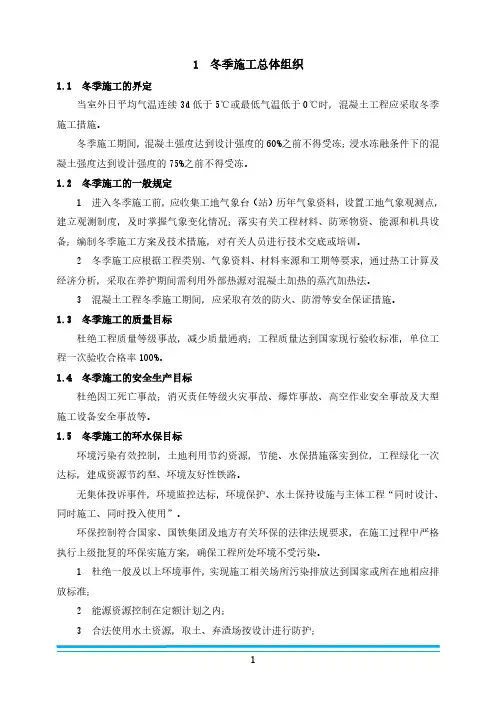 1 冬季施工总体组织

1.1 冬季施工的界定

当室外日平均气温连续 3d 低于 5℃或最低气温低于 0℃时，混凝土工程应采取冬季施工措施。

冬季施工期间，混凝土强度达到设计强度的 60%之前不得受冻；浸水冻融条件下的混凝土强度达到设计强度的 75%之前不得受冻。

1.2 冬季施工的一般规定

1 进入冬季施工前，应收集工地气象台（站）历年气象资料，设置工地气象观测点，建立观测制度，及时掌握气象变化情况；落实有关工程材料、防寒物资、能源和机具设备；编制冬季施工方案及技术措施，对有关人员进行技术交底或培训。

2 冬季施工应根据工程类别、气象资料、材料来源和工期等要求，通过热工计算及经济分析，采取在养护期间需利用外部热源对混凝土加热的蒸汽加热法。

3 混凝土工程冬季施工期间，应采取有效的防火、防滑等安全保证措施。

1.3 冬季施工的质量目标

杜绝工程质量等级事故，减少质量通病；工程质量达到国家现行验收标准，单位工程一次验收合格率 100%。

1.4 冬季施工的安全生产目标

杜绝因工死亡事故；消灭责任等级火灾事故、爆炸事故、高空作业安全事故及大型施工设备安全事故等。

1.5 冬季施工的环水保目标

环境污染有效控制，土地利用节约资源，节能、水保措施落实到位，工程绿化一次达标，建成资源节约型、环境友好性铁路。

无集体投诉事件，环境监控达标，环境保护、水土保持设施与主体工程“同时设计、同时施工、同时投入使用”。

环保控制符合国家、国铁集团及地方有关环保的法律法规要求，在施工过程中严格执行上级批复的环保实施方案，确保工程所处环境不受污染。

1 杜绝一般及以上环境事件，实现施工相关场所污染排放达到国家或所在地相应排放标准；

2 能源资源控制在定额计划之内；

3 合法使用水土资源，取土、弃渣场按设计进行防护；

1